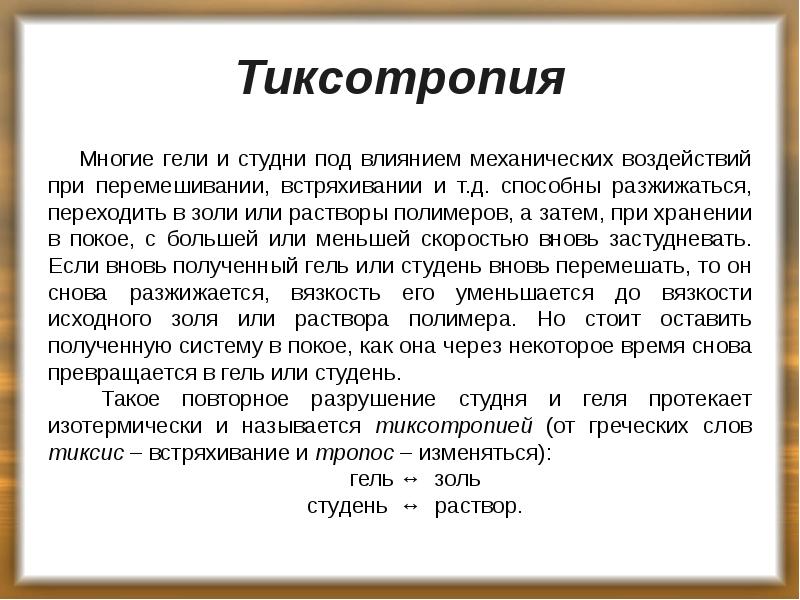 Тиксотропия

Многие гели и студни под влиянием механических воздействий при перемешивании, встряхивании и т.д. способны разжижаться, переходить в золи или растворы полимеров, а затем, при хранении в покое, с большей или меньшей скоростью вновь застудневать. Если вновь полученный гель или студень вновь перемешать, то он снова разжижается, вязкость его уменьшается до вязкости исходного золя или раствора полимера. Но стоит оставить полученную систему в покое, как она через некоторое время снова превращается в гель или студень.

Такое повторное разрушение студня и геля протекает изотермически и называется тиксотропией (от греческих слов тиксис – встряхивание и тропос – изменяться):

гель ↔ золь
студень ↔ раствор.